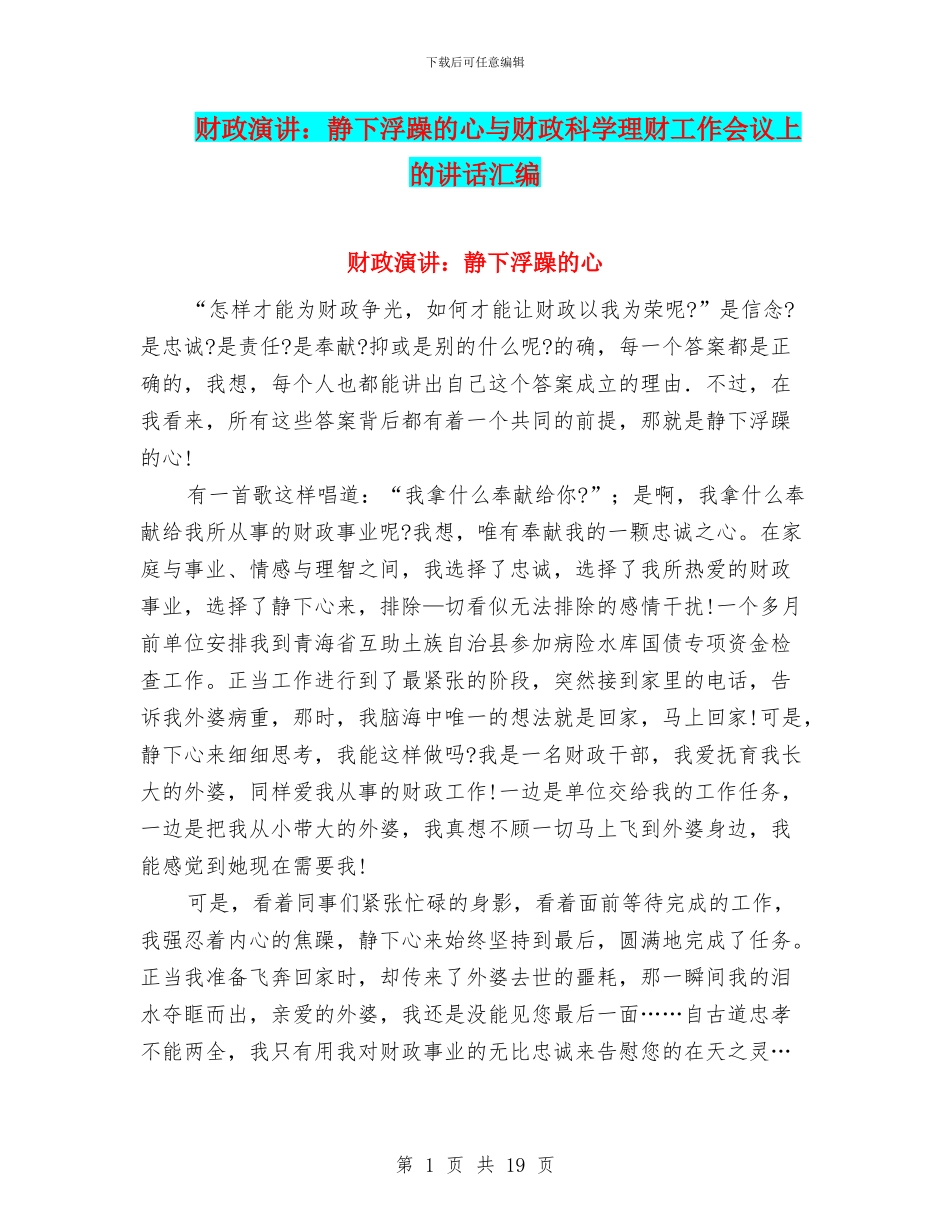 下载后可任意编辑

财政演讲：静下浮躁的心与财政科学理财工作会议上的讲话汇编

财政演讲：静下浮躁的心

“怎样才能为财政争光，如何才能让财政以我为荣呢?”是信念?是忠诚?是责任?是奉献?抑或是别的什么呢?的确，每一个答案都是正确的，我想，每个人也都能讲出自己这个答案成立的理由．不过，在我看来，所有这些答案背后都有着一个共同的前提，那就是静下浮躁的心!

有一首歌这样唱道：“我拿什么奉献给你?”；是啊，我拿什么奉献给我所从事的财政事业呢?我想，唯有奉献我的一颗忠诚之心。在家庭与事业、情感与理智之间，我选择了忠诚，选择了我所热爱的财政事业，选择了静下心来，排除—切看似无法排除的感情干扰!一个多月前单位安排我到青海省互助土族自治县参加病险水库国债专项资金检查工作。正当工作进行到了最紧张的阶段，突然接到家里的电话，告诉我外婆病重，那时，我脑海中唯一的想法就是回家，马上回家!可是，静下心来细细思考，我能这样做吗?我是一名财政干部，我爱抚育我长大的外婆，同样爱我从事的财政工作!一边是单位交给我的工作任务，一边是把我从小带大的外婆，我真想不顾一切马上飞到外婆身边，我能感觉到她现在需要我!

可是，看着同事们紧张忙碌的身影，看着面前等待完成的工作，我强忍着内心的焦躁，静下心来始终坚持到最后，圆满地完成了任务。正当我准备飞奔回家时，却传来了外婆去世的噩耗，那一瞬间我的泪水夺眶而出，亲爱的外婆，我还是没能见您最后一面……自古道忠孝不能两全，我只有用我对财政事业的无比忠诚来告慰您的在天之灵…

第 1 页 共 19 页